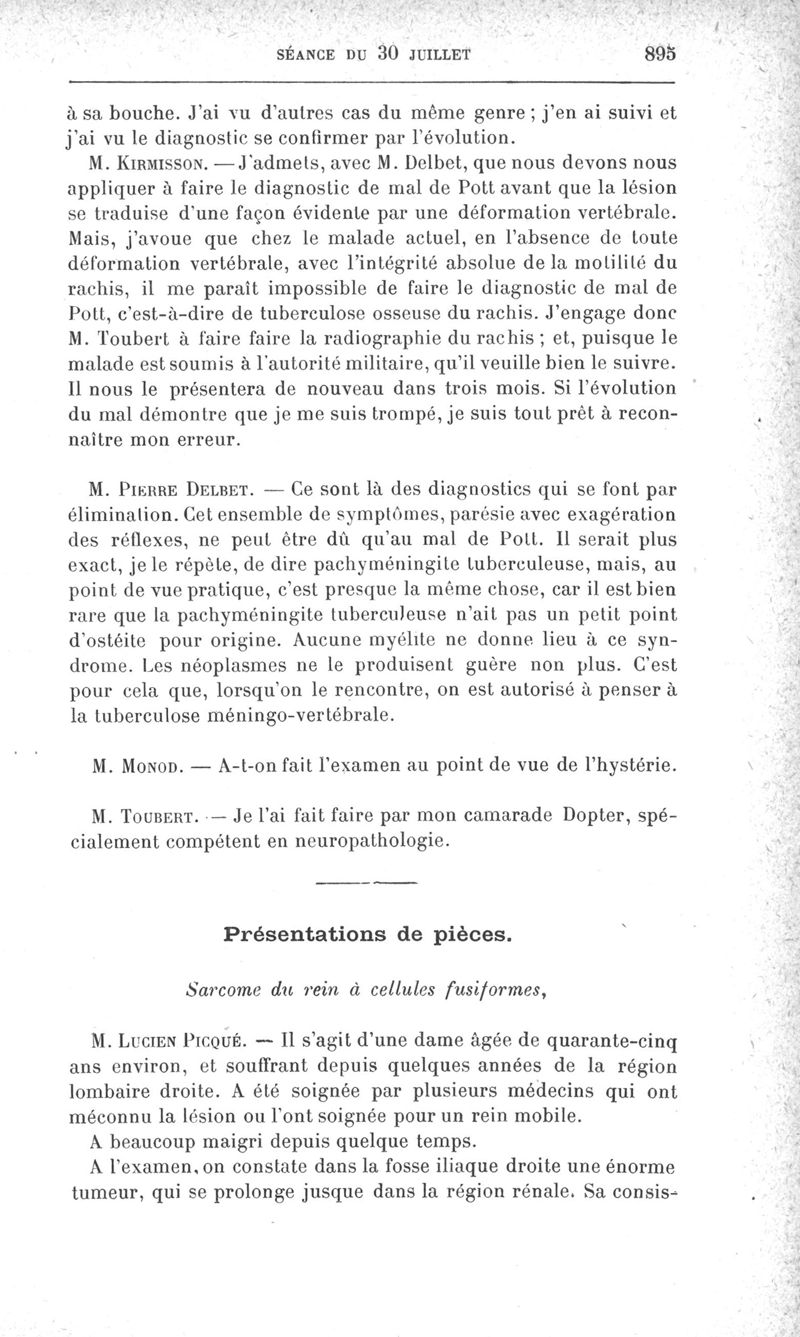 SÉANCE DU 30 JUILLET 895

à sa bouche. J'ai vu d'autres cas du même genre ; j'en ai suivi et j'ai vu le diagnostic se confirmer par l'évolution.

M. KIRMISSON. — J'admets, avec M. Delbet, que nous devons nous appliquer à faire le diagnostic de mal de Pott avant que la lésion se traduise d'une façon évidente par une déformation vertébrale. Mais, j'avoue que chez le malade actuel, en l'absence de toute déformation vertébrale, avec l'intégrité absolue de la motilité du rachis, il me paraît impossible de faire le diagnostic de mal de Pott, c'est-à-dire de tuberculose osseuse du rachis. J'engage donc M. Toubert à faire faire la radiographie du rachis ; et, puisque le malade est soumis à l'autorité militaire, qu'il veuille bien le suivre. Il nous le présentera de nouveau dans trois mois. Si l'évolution du mal démontre que je me suis trompé, je suis tout prêt à reconnaître mon erreur.

M. PIERRE DELBET. — Ce sont là des diagnostics qui se font par élimination. Cet ensemble de symptômes, parésie avec exagération des réflexes, ne peut être dû qu'au mal de Pott. Il serait plus exact, je le répète, de dire pachyméningite tuberculeuse, mais, au point de vue pratique, c'est presque la même chose, car il est bien rare que la pachyméningite tuberculeuse n'ait pas un petit point d'ostéite pour origine. Aucune myélite ne donne lieu à ce syndrome. Les néoplasmes ne le produisent guère non plus. C'est pour cela que, lorsqu'on le rencontre, on est autorisé à penser à la tuberculose méningo-vertébrale.

M. MONOD. — A-t-on fait l'examen au point de vue de l'hystérie.

M. TOUBERT. — Je l'ai fait faire par mon camarade Dopter, spécialement compétent en neuropathologie.

Présentations de pièces.

Sarcome du rein à cellules fusiformes,

M. LUCIEN PICQUÉ. — Il s'agit d'une dame âgée de quarante-cinq ans environ, et souffrant depuis quelques années de la région lombaire droite. A été soignée par plusieurs médecins qui ont méconnu la lésion ou l'ont soignée pour un rein mobile.

A beaucoup maigri depuis quelque temps.

A l'examen, on constate dans la fosse iliaque droite une énorme tumeur, qui se prolonge jusque dans la région rénale. Sa consis-